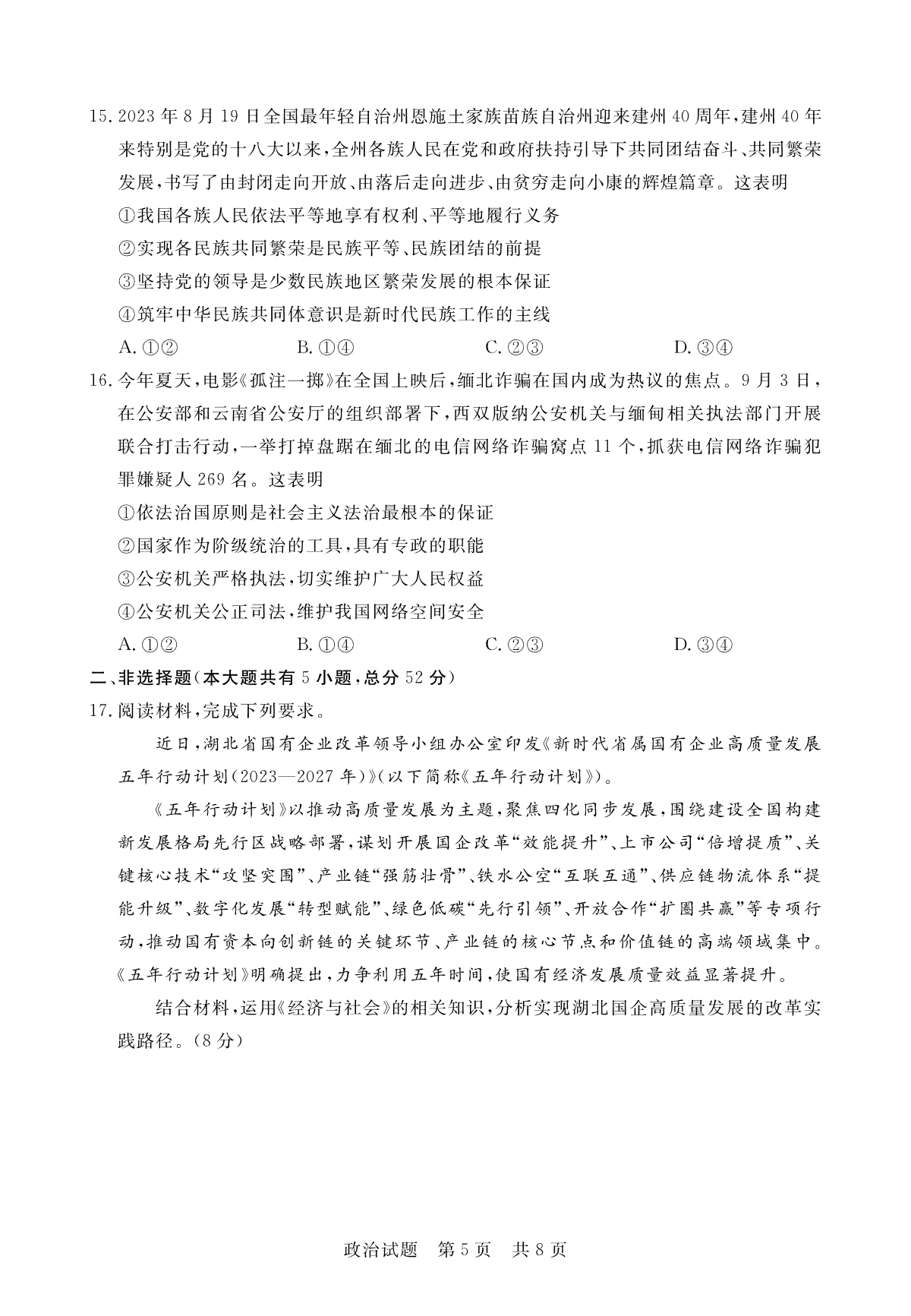 15. 2023 年 8 月 19 日全国最年轻自治州恩施土家族苗族自治州迎来建州 40 周年，建州 40 年来特别是党的十八大以来，全州各族人民在党和政府扶持引导下共同团结奋斗、共同繁荣发展，书写了由封闭走向开放、由落后走向进步、由贫穷走向小康的辉煌篇章。这表明

①我国各族人民依法平等地享有权利、平等地履行义务

②实现各民族共同繁荣是民族平等、民族团结的前提

③坚持党的领导是少数民族地区繁荣发展的根本保证

④筑牢中华民族共同体意识是新时代民族工作的主线

A. ①②　　B. ①④　　C. ②③　　D. ③④

16. 今年夏天，电影《孤注一掷》在全国上映后，缅北诈骗在国内成为热议的焦点。9 月 3 日，在公安部和云南省公安厅的组织部署下，西双版纳公安机关与缅甸相关执法部门开展联合打击行动，一举打掉盘踞在缅北的电信网络诈骗窝点 11 个，抓获电信网络诈骗犯罪嫌疑人 269 名。这表明

①依法治国原则是社会主义法治最根本的保证

②国家作为阶级统治的工具，具有专政的职能

③公安机关严格执法，切实维护广大人民权益

④公安机关公正司法，维护我国网络空间安全

A. ①②　　B. ①④　　C. ②③　　D. ③④

二、非选择题（本大题共有 5 小题，总分 52 分）

17. 阅读材料，完成下列要求。

近日，湖北省国有企业改革领导小组办公室印发《新时代省属国有企业高质量发展五年行动计划（2023—2027 年）》（以下简称《五年行动计划》）。

《五年行动计划》以推动高质量发展为主题，聚焦四化同步发展，围绕建设全国构建新发展格局先行区战略部署，谋划开展国企改革“效能提升”、上市公司“倍增提质”、关键核心技术“攻坚突围”、产业链“强筋壮骨”、铁水公空“互联互通”、供应链物流体系“提能升级”、数字化发展“转型赋能”、绿色低碳“先行引领”、开放合作“扩圈共赢”等专项行动，推动国有资本向创新链的关键环节、产业链的核心节点和价值链的高端领域集中。《五年行动计划》明确提出，力争利用五年时间，使国有经济发展质量效益显著提升。

结合材料，运用《经济与社会》的相关知识，分析实现湖北国企高质量发展的改革实践路径。（8 分）

政治试题　第 5 页　共 8 页